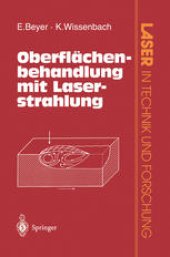 E. Beyer · K. Wissenbach

Oberflächenbehandlung mit Laserstrahlung

Springer

LASER IN TECHNIK UND FORSCHUNG